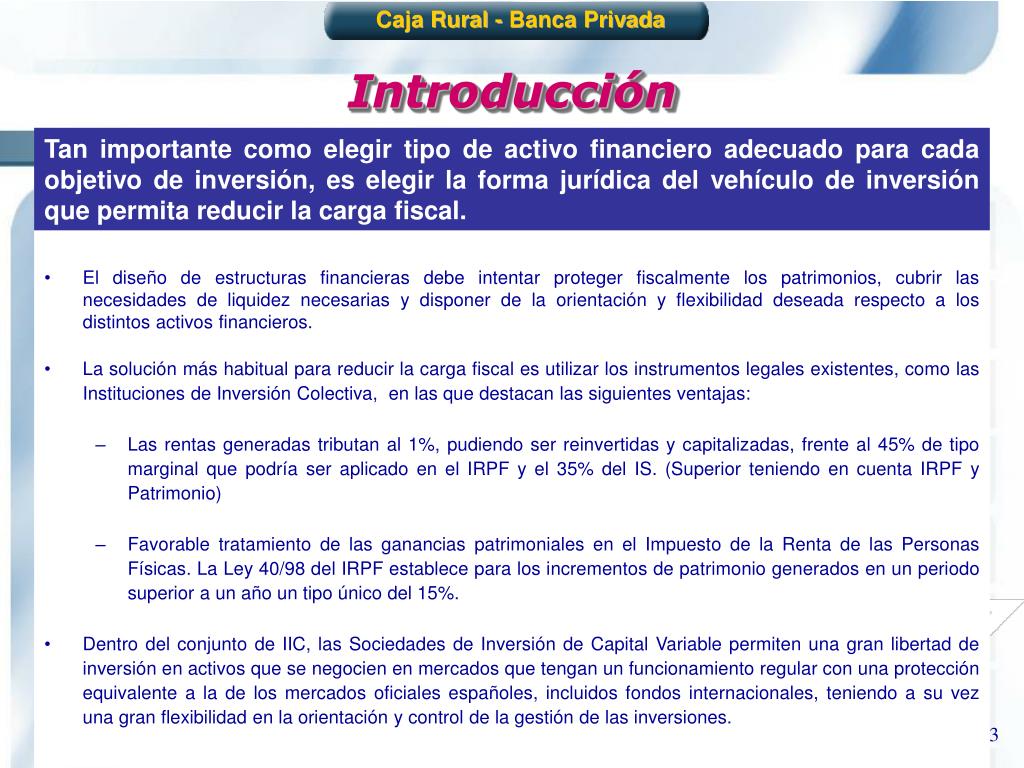 Caja Rural - Banca Privada

Introducción

Tan importante como elegir tipo de activo financiero adecuado para cada objetivo de inversión, es elegir la forma jurídica del vehículo de inversión que permita reducir la carga fiscal.

• El diseño de estructuras financieras debe intentar proteger fiscalmente los patrimonios, cubrir las necesidades de liquidez necesarias y disponer de la orientación y flexibilidad deseada respecto a los distintos activos financieros.

• La solución más habitual para reducir la carga fiscal es utilizar los instrumentos legales existentes, como las Instituciones de Inversión Colectiva, en las que destacan las siguientes ventajas:

– Las rentas generadas tributan al 1%, pudiendo ser reinvertidas y capitalizadas, frente al 45% de tipo marginal que podría ser aplicado en el IRPF y el 35% del IS. (Superior teniendo en cuenta IRPF y Patrimonio)

– Favorable tratamiento de las ganancias patrimoniales en el Impuesto de la Renta de las Personas Físicas. La Ley 40/98 del IRPF establece para los incrementos de patrimonio generados en un periodo superior a un año un tipo único del 15%.

• Dentro del conjunto de IIC, las Sociedades de Inversión de Capital Variable permiten una gran libertad de inversión en activos que se negocien en mercados que tengan un funcionamiento regular con una protección equivalente a la de los mercados oficiales españoles, incluidos fondos internacionales, teniendo a su vez una gran flexibilidad en la orientación y control de la gestión de las inversiones.

3